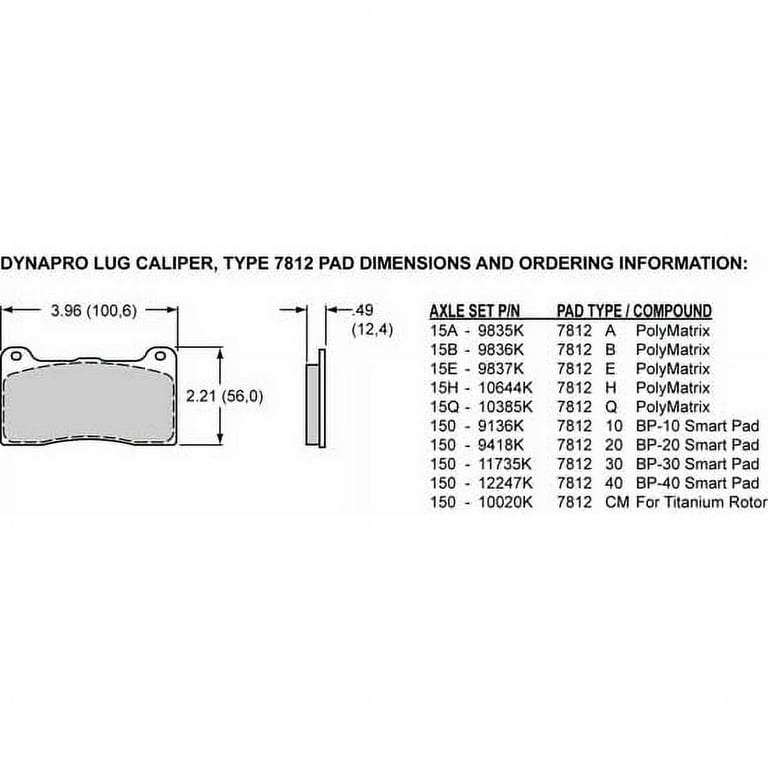 DYNAPRO LUG CALIPER, TYPE 7812 PAD DIMENSIONS AND ORDERING INFORMATION:

3.96 (100,6)

2.21 (56,0)

.49 (12,4)

| AXLE SET P/N | PAD TYPE / COMPOUND |
|---|---|
| 15A - 9835K | 7812 A PolyMatrix |
| 15B - 9836K | 7812 B PolyMatrix |
| 15E - 9837K | 7812 E PolyMatrix |
| 15H - 10644K | 7812 H PolyMatrix |
| 15Q - 10385K | 7812 Q PolyMatrix |
| 150 - 9136K | 7812 10 BP-10 Smart Pad |
| 150 - 9418K | 7812 20 BP-20 Smart Pad |
| 150 - 11735K | 7812 30 BP-30 Smart Pad |
| 150 - 12247K | 7812 40 BP-40 Smart Pad |
| 150 - 10020K | 7812 CM For Titanium Rotor |